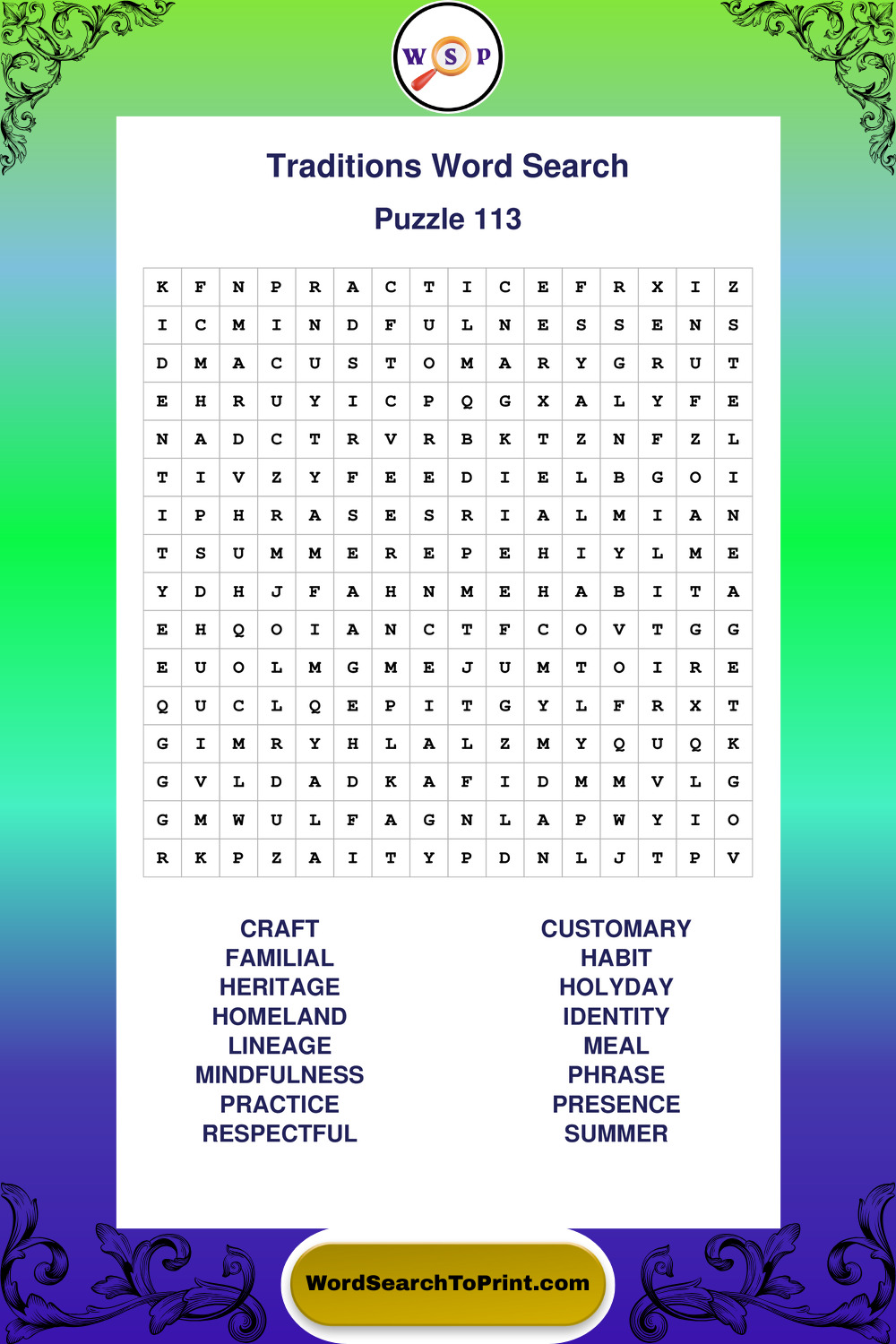 W S P

Traditions Word Search

Puzzle 113

| K | F | N | P | R | A | C | T | I | C | E | F | R | X | I | Z |
|---|---|---|---|---|---|---|---|---|---|---|---|---|---|---|---|
| I | C | M | I | N | D | F | U | L | N | E | S | S | E | N | S |
| D | M | A | C | U | S | T | O | M | A | R | Y | G | R | U | T |
| E | H | R | U | Y | I | C | P | Q | G | X | A | L | Y | F | E |
| N | A | D | C | T | R | V | R | B | K | T | Z | N | F | Z | L |
| T | I | V | Z | Y | F | E | E | D | I | E | L | B | G | O | I |
| I | P | H | R | A | S | E | S | R | I | A | L | M | I | A | N |
| T | S | U | M | M | E | R | E | P | E | H | I | Y | L | M | E |
| Y | D | H | J | F | A | H | N | M | E | H | A | B | I | T | A |
| E | H | Q | O | I | A | N | C | T | F | C | O | V | T | G | G |
| E | U | O | L | M | G | M | E | J | U | M | T | O | I | R | E |
| Q | U | C | L | Q | E | P | I | T | G | Y | L | F | R | X | T |
| G | I | M | R | Y | H | L | A | L | Z | M | Y | Q | U | Q | K |
| G | V | L | D | A | D | K | A | F | I | D | M | M | V | L | G |
| G | M | W | U | L | F | A | G | N | L | A | P | W | Y | I | O |
| R | K | P | Z | A | I | T | Y | P | D | N | L | J | T | P | V |

CRAFT
FAMILIAL
HERITAGE
HOMELAND
LINEAGE
MINDFULNESS
PRACTICE
RESPECTFUL

CUSTOMARY
HABIT
HOLYDAY
IDENTITY
MEAL
PHRASE
PRESENCE
SUMMER

WordSearchToPrint.com